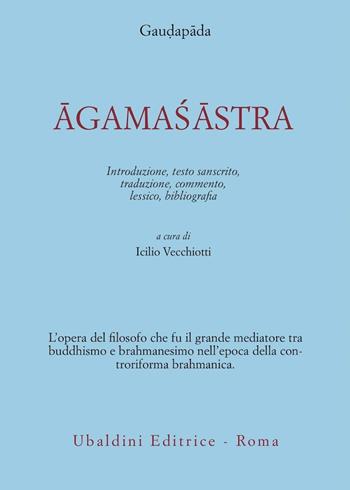 Gauḍapāda

ĀGAMAŚĀSTRA

Introduzione, testo sanscrito, traduzione, commento, lessico, bibliografia

a cura di

Icilio Vecchiotti

L'opera del filosofo che fu il grande mediatore tra buddhismo e brahmanesimo nell'epoca della controriforma brahmanica.

Ubaldini Editrice - Roma